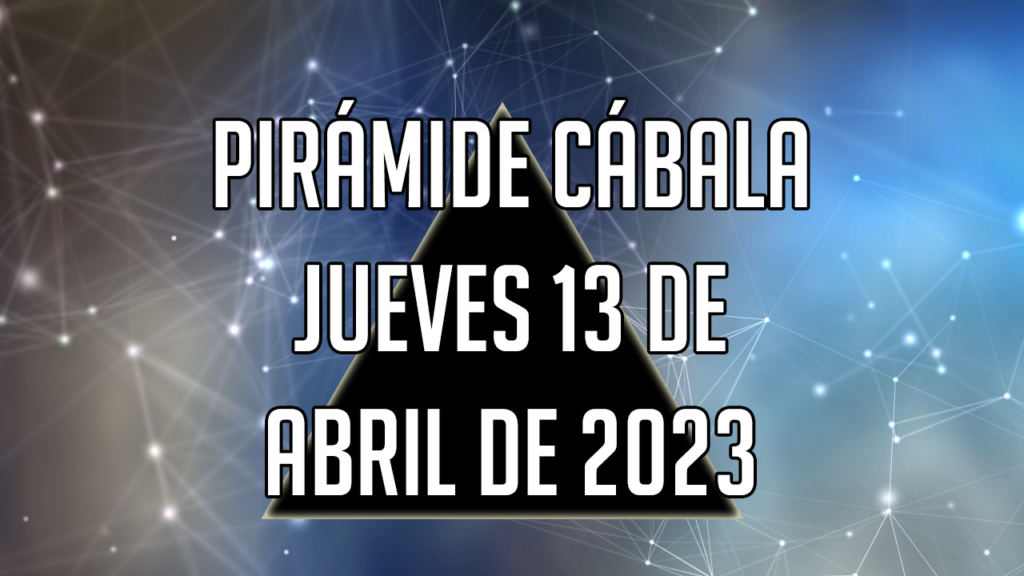 PIRÁMIDE CÁBALA
JUEVES 13 DE
ABRIL DE 2023